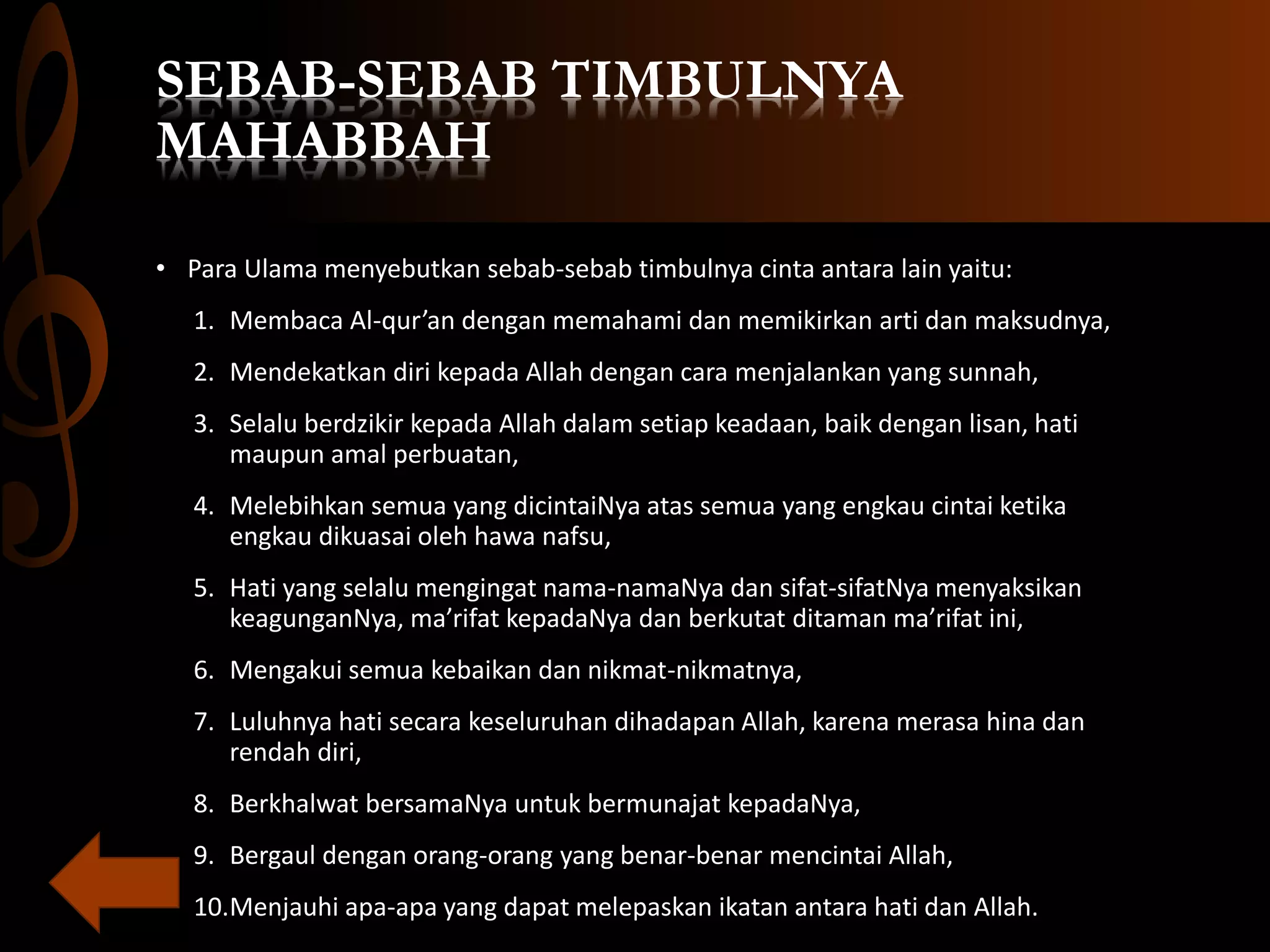 SEBAB-SEBAB TIMBULNYA MAHABBAH

• Para Ulama menyebutkan sebab-sebab timbulnya cinta antara lain yaitu:

1. Membaca Al-qur’an dengan memahami dan memikirkan arti dan maksudnya,

2. Mendekatkan diri kepada Allah dengan cara menjalankan yang sunnah,

3. Selalu berdzikir kepada Allah dalam setiap keadaan, baik dengan lisan, hati maupun amal perbuatan,

4. Melebihkan semua yang dicintaiNya atas semua yang engkau cintai ketika engkau dikuasai oleh hawa nafsu,

5. Hati yang selalu mengingat nama-namaNya dan sifat-sifatNya menyaksikan keagunganNya, ma’rifat kepadaNya dan berkutat ditaman ma’rifat ini,

6. Mengakui semua kebaikan dan nikmat-nikmatnya,

7. Luluhnya hati secara keseluruhan dihadapan Allah, karena merasa hina dan rendah diri,

8. Berkhalwat bersamaNya untuk bermunajat kepadaNya,

9. Bergaul dengan orang-orang yang benar-benar mencintai Allah,

10. Menjauhi apa-apa yang dapat melepaskan ikatan antara hati dan Allah.